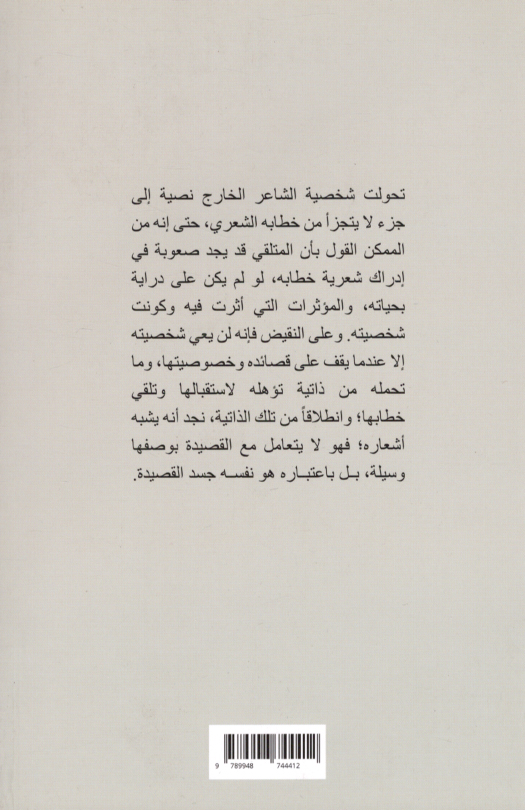 تحولت شخصية الشاعر الخارج نصية إلى جزء لا يتجزأ من خطابه الشعري، حتى إنه من الممكن القول بأن المتلقي قد يجد صعوبة في إدراك شعرية خطابه، لو لم يكن على دراية بحياته، والمؤثرات التي أثرت فيه وكونت شخصيته. وعلى النقيض فإنه لن يعي شخصيته إلا عندما يقف على قصائده وخصوصيتها، وما تحمله من ذاتية تؤهله لاستقبالها وتلقي خطابها؛ وانطلاقاً من تلك الذاتية، نجد أنه يشبه أشعاره؛ فهو لا يتعامل مع القصيدة بوصفها وسيلة، بل باعتباره هو نفسه جسد القصيدة.

9 789948 744412